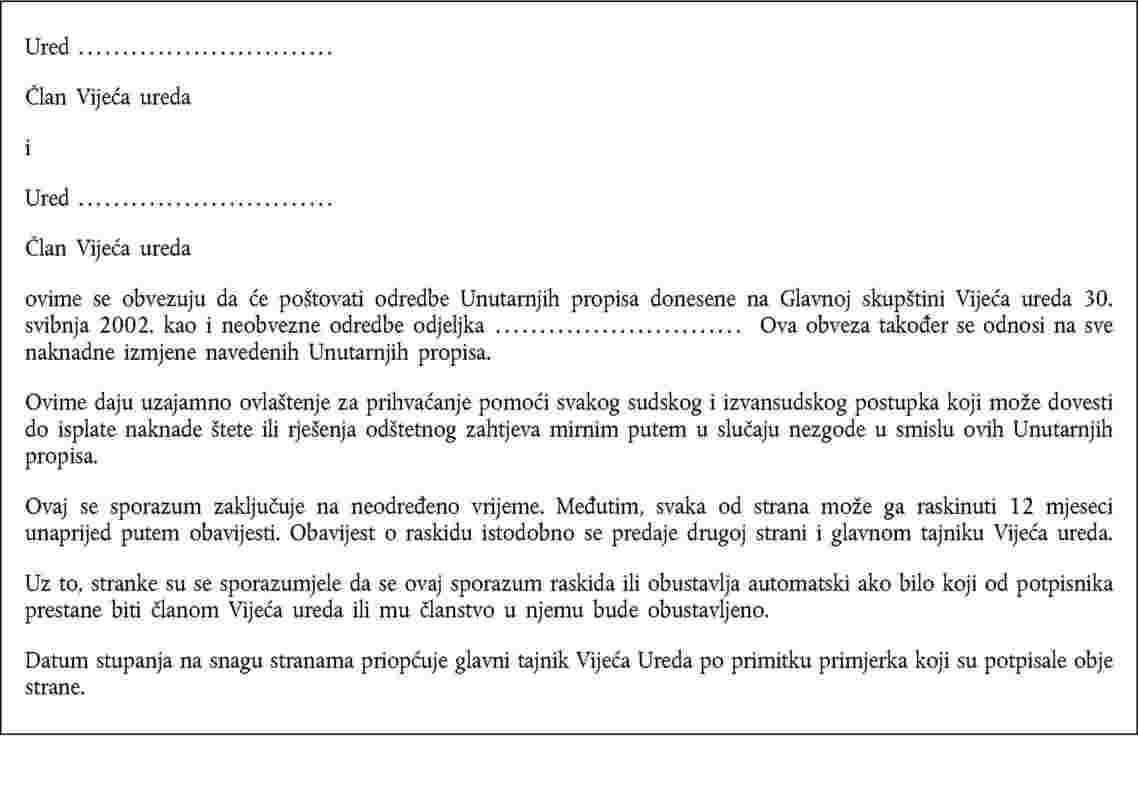 Ured …………………………

Član Vijeća ureda

i

Ured …………………………

Član Vijeća ureda

ovime se obvezuju da će poštovati odredbe Unutarnjih propisa donesene na Glavnoj skupštini Vijeća ureda 30. svibnja 2002. kao i neobvezne odredbe odjeljka ………………………… Ova obveza također se odnosi na sve naknadne izmjene navedenih Unutarnjih propisa.

Ovime daju uzajamno ovlaštenje za prihvaćanje pomoći svakog sudskog i izvansudskog postupka koji može dovesti do isplate naknade štete ili rješenja odštetnog zahtjeva mirnim putem u slučaju nezgode u smislu ovih Unutarnjih propisa.

Ovaj se sporazum zaključuje na neodređeno vrijeme. Međutim, svaka od strana može ga raskinuti 12 mjeseci unaprijed putem obavijesti. Obavijest o raskidu istodobno se predaje drugoj strani i glavnom tajniku Vijeća ureda.

Uz to, stranke su se sporazumjele da se ovaj sporazum raskida ili obustavlja automatski ako bilo koji od potpisnika prestane biti članom Vijeća ureda ili mu članstvo u njemu bude obustavljeno.

Datum stupanja na snagu stranama priopćuje glavni tajnik Vijeća Ureda po primitku primjerka koji su potpisale obje strane.